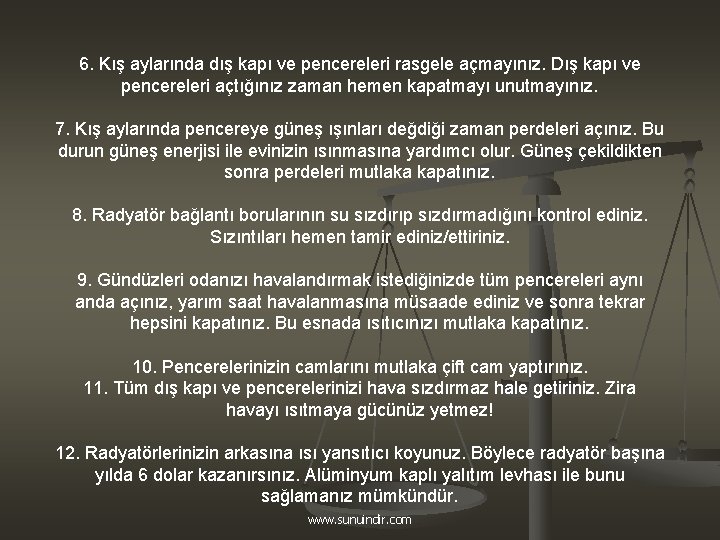 6. Kış aylarında dış kapı ve pencereleri rasgele açmayınız. Dış kapı ve pencereleri açtığınız zaman hemen kapatmayı unutmayınız.

7. Kış aylarında pencereye güneş ışınları değdiği zaman perdeleri açınız. Bu durun güneş enerjisi ile evinizin ısınmasına yardımcı olur. Güneş çekildikten sonra perdeleri mutlaka kapatınız.

8. Radyatör bağlantı borularının su sızdırıp sızdırmadığını kontrol ediniz. Sızıntıları hemen tamir ediniz/ettiriniz.

9. Gündüzleri odanızı havalandırmak istediğinizde tüm pencereleri aynı anda açınız, yarım saat havalanmasına müsaade ediniz ve sonra tekrar hepsini kapatınız. Bu esnada ısıtıcınızı mutlaka kapatınız.

10. Pencerelerinizin camlarını mutlaka çift cam yaptırınız.
11. Tüm dış kapı ve pencerelerinizi hava sızdırmaz hale getiriniz. Zira havayı ısıtmaya gücünüz yetmez!

12. Radyatörlerinizin arkasına ısı yansıtıcı koyunuz. Böylece radyatör başına yılda 6 dolar kazanırsınız. Alüminyum kaplı yalıtım levhası ile bunu sağlamanız mümkündür.

www.sunuindir.com